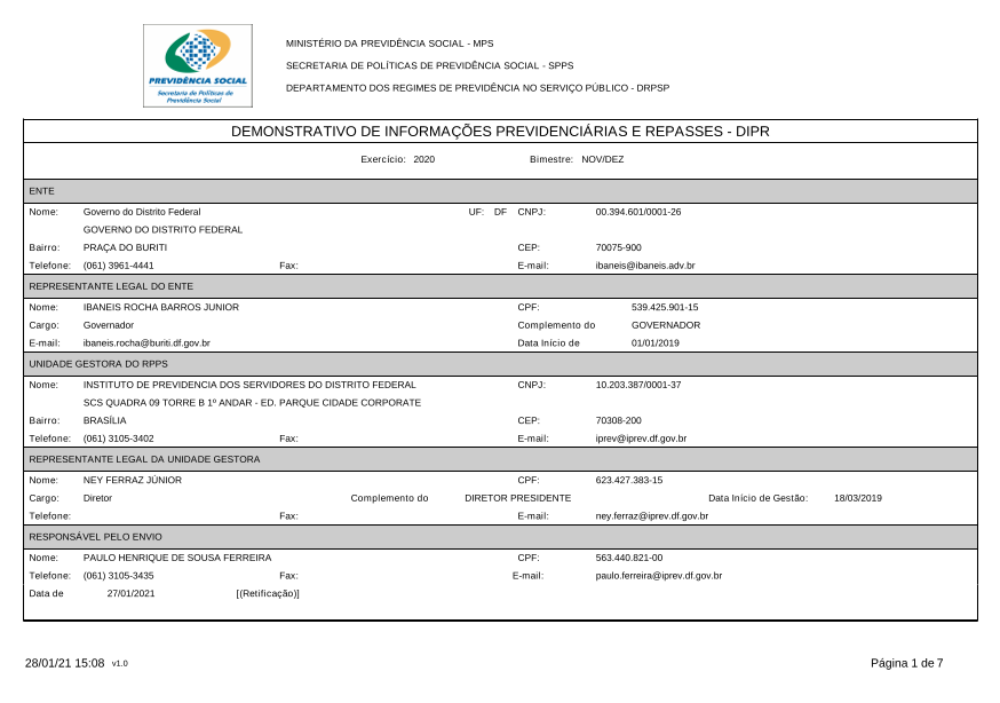 PREVIDÊNCIA SOCIAL
Secretaria de Políticas de Previdência Social

MINISTÉRIO DA PREVIDÊNCIA SOCIAL - MPS
SECRETARIA DE POLÍTICAS DE PREVIDÊNCIA SOCIAL - SPPS
DEPARTAMENTO DOS REGIMES DE PREVIDÊNCIA NO SERVIÇO PÚBLICO - DRPSP

DEMONSTRATIVO DE INFORMAÇÕES PREVIDENCIÁRIAS E REPASSES - DIPR

Exercício: 2020 Bimestre: NOV/DEZ

ENTE

Nome: Governo do Distrito Federal UF: DF CNPJ: 00.394.601/0001-26
GOVERNO DO DISTRITO FEDERAL
Bairro: PRAÇA DO BURITI CEP: 70075-900
Telefone: (061) 3961-4441 Fax: E-mail: ibaneis@ibaneis.adv.br

REPRESENTANTE LEGAL DO ENTE

Nome: IBANEIS ROCHA BARROS JUNIOR CPF: 539.425.901-15
Cargo: Governador Complemento do GOVERNADOR
E-mail: ibaneis.rocha@buriti.df.gov.br Data Início de 01/01/2019

UNIDADE GESTORA DO RPPS

Nome: INSTITUTO DE PREVIDENCIA DOS SERVIDORES DO DISTRITO FEDERAL CNPJ: 10.203.387/0001-37
SCS QUADRA 09 TORRE B 1º ANDAR - ED. PARQUE CIDADE CORPORATE
Bairro: BRASÍLIA CEP: 70308-200
Telefone: (061) 3105-3402 Fax: E-mail: iprev@iprev.df.gov.br

REPRESENTANTE LEGAL DA UNIDADE GESTORA

Nome: NEY FERRAZ JÚNIOR CPF: 623.427.383-15
Cargo: Diretor Complemento do DIRETOR PRESIDENTE Data Início de Gestão: 18/03/2019
Telefone: Fax: E-mail: ney.ferraz@iprev.df.gov.br

RESPONSÁVEL PELO ENVIO

Nome: PAULO HENRIQUE DE SOUSA FERREIRA CPF: 563.440.821-00
Telefone: (061) 3105-3435 Fax: E-mail: paulo.ferreira@iprev.df.gov.br
Data de 27/01/2021 [(Retificação)]

28/01/21 15:08 v1.0 Página 1 de 7